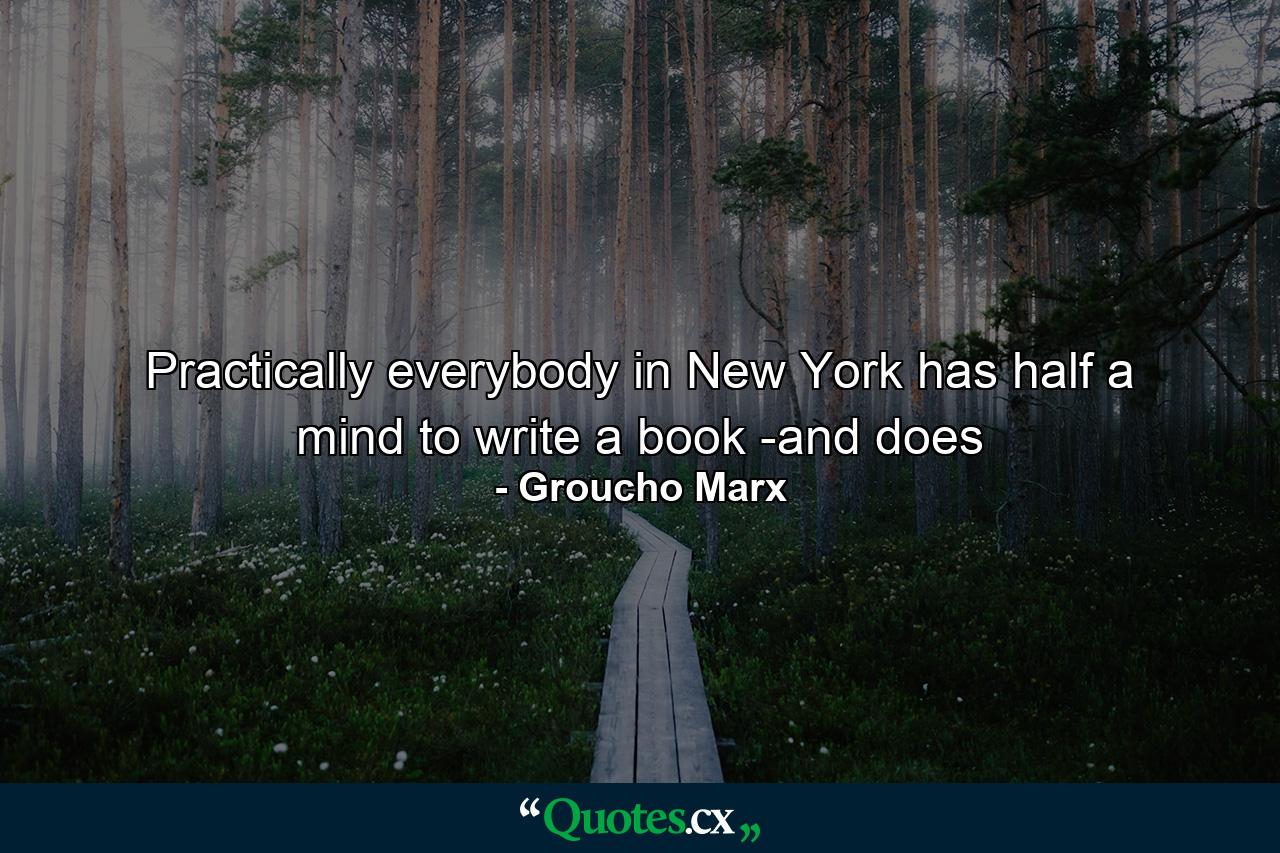 Practically everybody in New York has half a mind to write a book -and does
- Groucho Marx

“Quotes.cx„